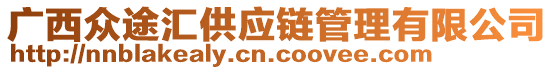 广西众途汇供应链管理有限公司
http://nnblakealy.cn.coovee.com